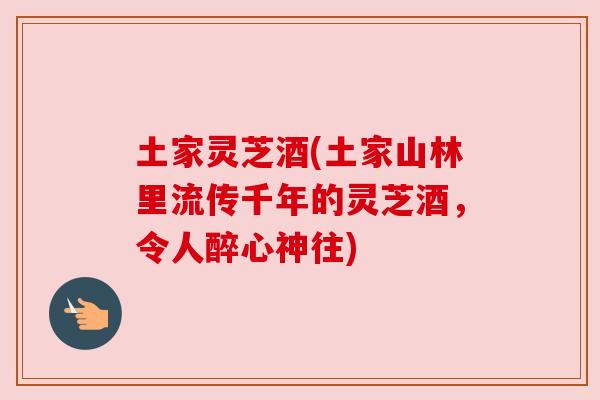 土家灵芝酒(土家山林里流传千年的灵芝酒，令人醉心神往)